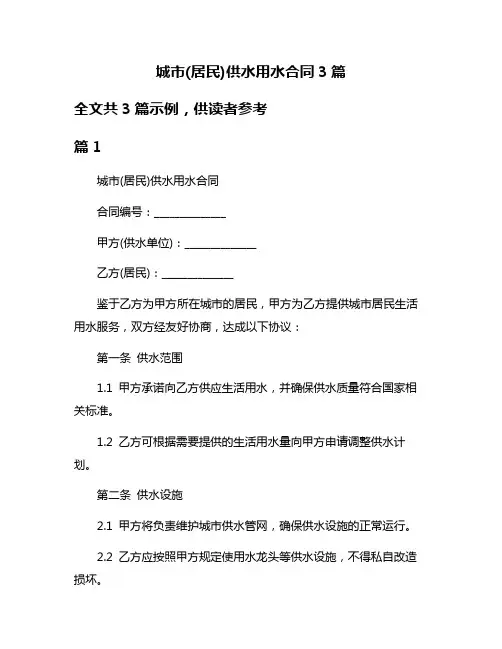 城市(居民)供水用水合同 3 篇

全文共 3 篇示例，供读者参考

篇 1

城市(居民)供水用水合同

合同编号：______________

甲方(供水单位)：______________

乙方(居民)：______________

鉴于乙方为甲方所在城市的居民，甲方为乙方提供城市居民生活用水服务，双方经友好协商，达成以下协议：

第一条  供水范围

1.1  甲方承诺向乙方供应生活用水，并确保供水质量符合国家相关标准。

1.2  乙方可根据需要提供的生活用水量向甲方申请调整供水计划。

第二条  供水设施

2.1  甲方将负责维护城市供水管网，确保供水设施的正常运行。

2.2  乙方应按照甲方规定使用水龙头等供水设施，不得私自改造损坏。